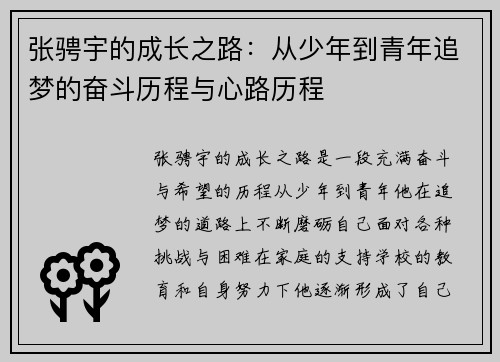 张骋宇的成长之路：从少年到青年追梦的奋斗历程与心路历程

张骋宇的成长之路是一段充满奋斗与希望的历程从少年到青年他在追梦的道路上不断磨砺自己面对各种挑战与困难在家庭的支持学校的教育和自身努力下他逐渐形成了自己